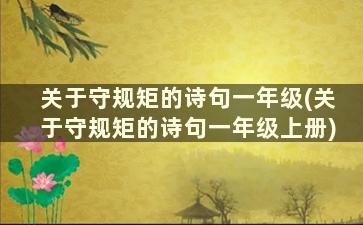 关于守规矩的诗句一年级(关于守规矩的诗句一年级上册)